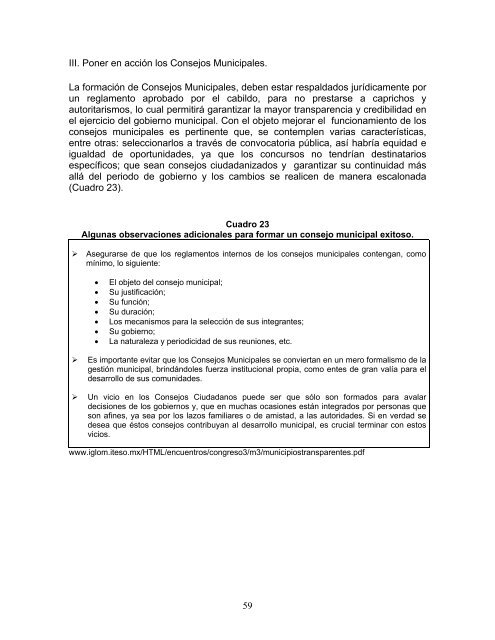 III. Poner en acción los Consejos Municipales.

La formación de Consejos Municipales, deben estar respaldados jurídicamente por un reglamento aprobado por el cabildo, para no prestarse a caprichos y autoritarismos, lo cual permitirá garantizar la mayor transparencia y credibilidad en el ejercicio del gobierno municipal. Con el objeto mejorar el funcionamiento de los consejos municipales es pertinente que, se contemplen varias características, entre otras: seleccionarlos a través de convocatoria pública, así habría equidad e igualdad de oportunidades, ya que los concursos no tendrían destinatarios específicos; que sean consejos ciudadanizados y garantizar su continuidad más allá del periodo de gobierno y los cambios se realicen de manera escalonada (Cuadro 23).

Cuadro 23
Algunas observaciones adicionales para formar un consejo municipal exitoso.

➢ Asegurarse de que los reglamentos internos de los consejos municipales contengan, como mínimo, lo siguiente:

• El objeto del consejo municipal;
• Su justificación;
• Su función;
• Su duración;
• Los mecanismos para la selección de sus integrantes;
• Su gobierno;
• La naturaleza y periodicidad de sus reuniones, etc.

➢ Es importante evitar que los Consejos Municipales se conviertan en un mero formalismo de la gestión municipal, brindándoles fuerza institucional propia, como entes de gran valía para el desarrollo de sus comunidades.

➢ Un vicio en los Consejos Ciudadanos puede ser que sólo son formados para avalar decisiones de los gobiernos y, que en muchas ocasiones están integrados por personas que son afines, ya sea por los lazos familiares o de amistad, a las autoridades. Si en verdad se desea que éstos consejos contribuyan al desarrollo municipal, es crucial terminar con estos vicios.

www.iglom.iteso.mx/HTML/encuentros/congreso3/m3/municipiostransparentes.pdf

59